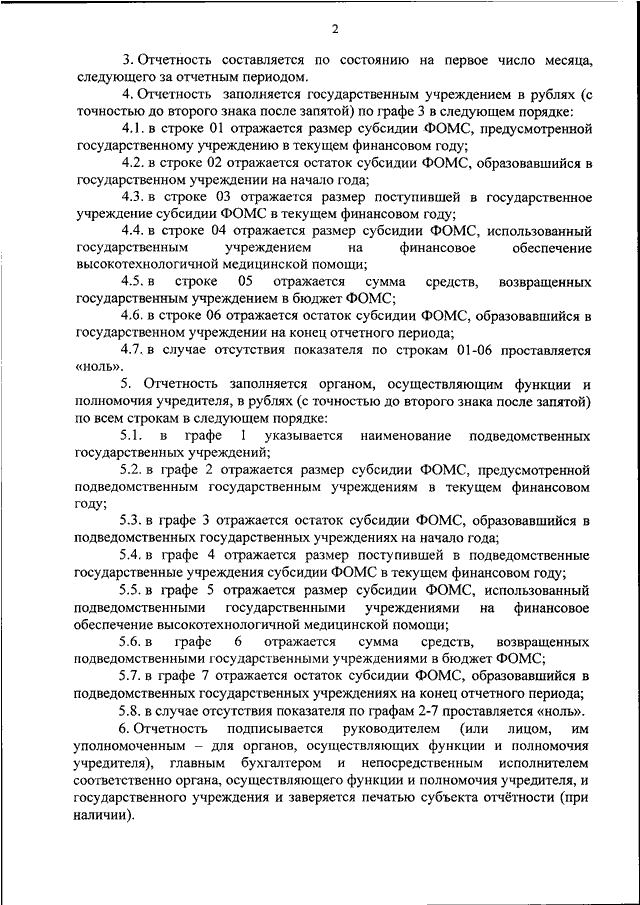 2

3. Отчетность составляется по состоянию на первое число месяца, следующего за отчетным периодом.

4. Отчетность заполняется государственным учреждением в рублях (с точностью до второго знака после запятой) по графе 3 в следующем порядке:

4.1. в строке 01 отражается размер субсидии ФОМС, предусмотренной государственному учреждению в текущем финансовом году;

4.2. в строке 02 отражается остаток субсидии ФОМС, образовавшийся в государственном учреждении на начало года;

4.3. в строке 03 отражается размер поступившей в государственное учреждение субсидии ФОМС в текущем финансовом году;

4.4. в строке 04 отражается размер субсидии ФОМС, использованный государственным учреждением на финансовое обеспечение высокотехнологичной медицинской помощи;

4.5. в строке 05 отражается сумма средств, возвращенных государственным учреждением в бюджет ФОМС;

4.6. в строке 06 отражается остаток субсидии ФОМС, образовавшийся в государственном учреждении на конец отчетного периода;

4.7. в случае отсутствия показателя по строкам 01-06 проставляется «ноль».

5. Отчетность заполняется органом, осуществляющим функции и полномочия учредителя, в рублях (с точностью до второго знака после запятой) по всем строкам в следующем порядке:

5.1. в графе 1 указывается наименование подведомственных государственных учреждений;

5.2. в графе 2 отражается размер субсидии ФОМС, предусмотренной подведомственным государственным учреждениям в текущем финансовом году;

5.3. в графе 3 отражается остаток субсидии ФОМС, образовавшийся в подведомственных государственных учреждениях на начало года;

5.4. в графе 4 отражается размер поступившей в подведомственные государственные учреждения субсидии ФОМС в текущем финансовом году;

5.5. в графе 5 отражается размер субсидии ФОМС, использованный подведомственными государственными учреждениями на финансовое обеспечение высокотехнологичной медицинской помощи;

5.6. в графе 6 отражается сумма средств, возвращенных подведомственными государственными учреждениями в бюджет ФОМС;

5.7. в графе 7 отражается остаток субсидии ФОМС, образовавшийся в подведомственных государственных учреждениях на конец отчетного периода;

5.8. в случае отсутствия показателя по графам 2-7 проставляется «ноль».

6. Отчетность подписывается руководителем (или лицом, им уполномоченным – для органов, осуществляющих функции и полномочия учредителя), главным бухгалтером и непосредственным исполнителем соответственно органа, осуществляющего функции и полномочия учредителя, и государственного учреждения и заверяется печатью субъекта отчётности (при наличии).